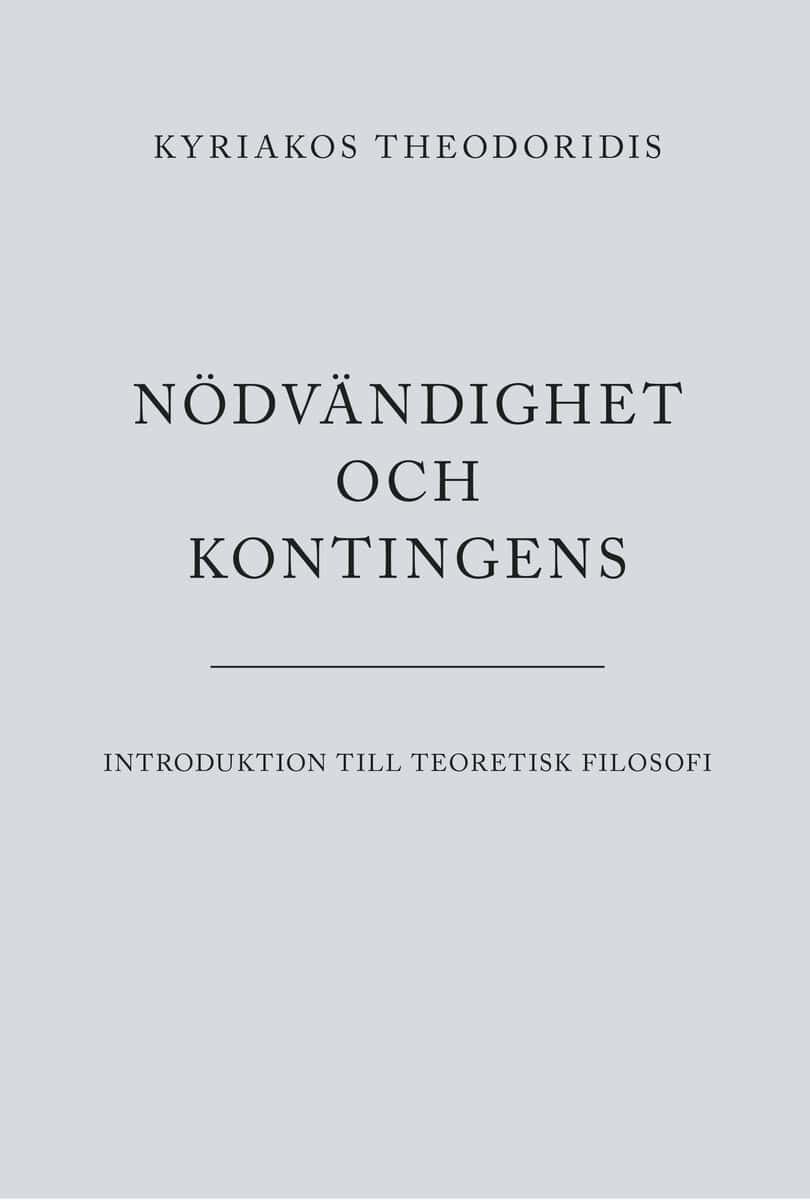 KYRIAKOS THEODORIDIS

NÖDVÄNDIGHET OCH KONTINGENS

INTRODUKTION TILL TEORETISK FILOSOFI